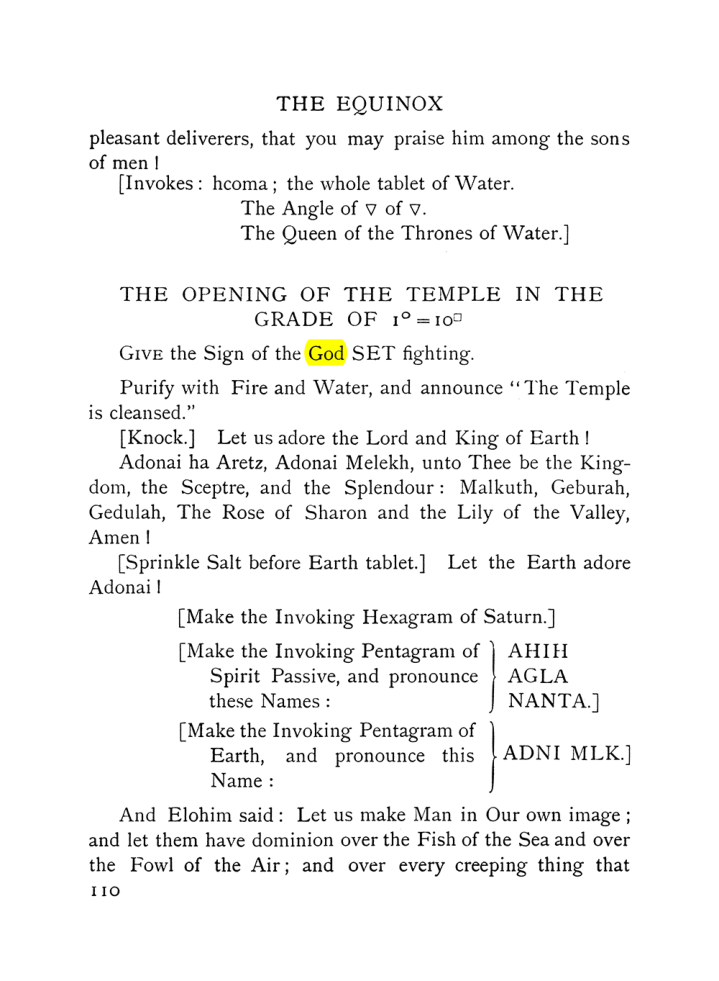 THE EQUINOX

pleasant deliverers, that you may praise him among the sons of men!

[Invokes: hcoma; the whole tablet of Water.
The Angle of $\nabla$ of $\nabla$.
The Queen of the Thrones of Water.]

THE OPENING OF THE TEMPLE IN THE GRADE OF $1^{\circ}=10^{\square}$

GIVE the Sign of the God SET fighting.

Purify with Fire and Water, and announce "The Temple is cleansed."

[Knock.] Let us adore the Lord and King of Earth!

Adonai ha Aretz, Adonai Melekh, unto Thee be the Kingdom, the Sceptre, and the Splendour: Malkuth, Geburah, Gedulah, The Rose of Sharon and the Lily of the Valley, Amen!

[Sprinkle Salt before Earth tablet.] Let the Earth adore Adonai!

[Make the Invoking Hexagram of Saturn.]

[Make the Invoking Pentagram of Spirit Passive, and pronounce these Names: AHIH AGLA NANTA.]

[Make the Invoking Pentagram of Earth, and pronounce this Name: ADNI MLK.]

And Elohim said: Let us make Man in Our own image; and let them have dominion over the Fish of the Sea and over the Fowl of the Air; and over every creeping thing that

110